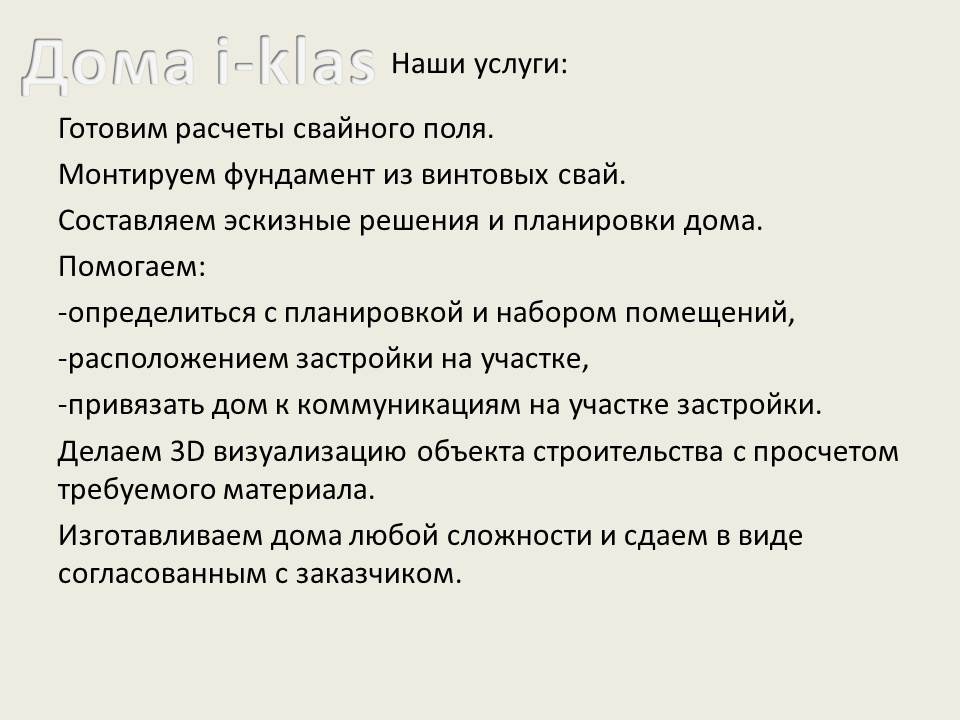 Дома i-klas Наши услуги:

Готовим расчеты свайного поля.

Монтируем фундамент из винтовых свай.

Составляем эскизные решения и планировки дома.

Помогаем:

-определиться с планировкой и набором помещений,

-расположением застройки на участке,

-привязать дом к коммуникациям на участке застройки.

Делаем 3D визуализацию объекта строительства с просчетом требуемого материала.

Изготавливаем дома любой сложности и сдаем в виде согласованным с заказчиком.